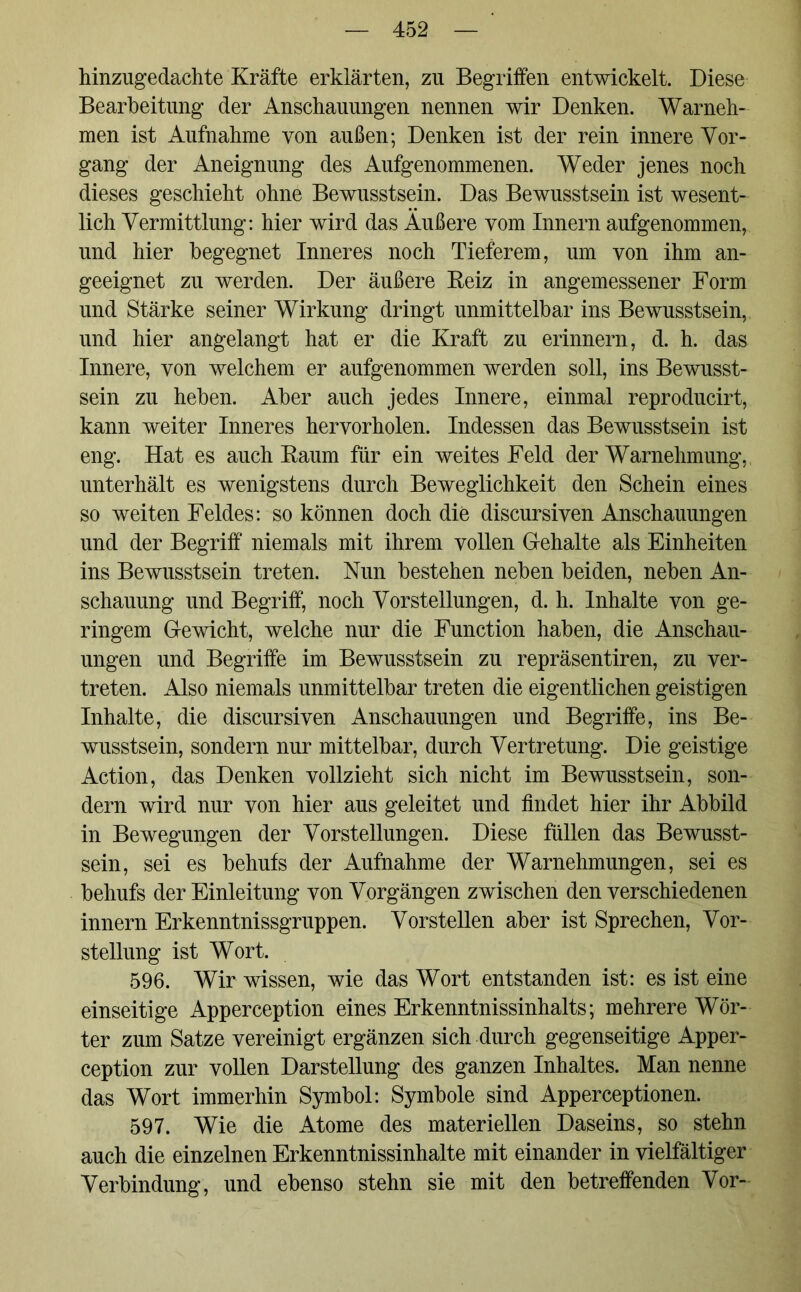 — 452 —

hinzugedachte Kräfte erklärten, zu Begriffen entwickelt. Diese Bearbeitung der Anschauungen nennen wir Denken. Warnehmen ist Aufnahme von außen; Denken ist der rein innere Vorgang der Aneignung des Aufgenommenen. Weder jenes noch dieses geschieht ohne Bewusstsein. Das Bewusstsein ist wesentlich Vermittlung: hier wird das Äußere vom Innern aufgenommen, und hier begegnet Inneres noch Tieferem, um von ihm angeeignet zu werden. Der äußere Reiz in angemessener Form und Stärke seiner Wirkung dringt unmittelbar ins Bewusstsein, und hier angelangt hat er die Kraft zu erinnern, d. h. das Innere, von welchem er aufgenommen werden soll, ins Bewusstsein zu heben. Aber auch jedes Innere, einmal reproducirt, kann weiter Inneres hervorholen. Indessen das Bewusstsein ist eng. Hat es auch Raum für ein weites Feld der Warnehmung, unterhält es wenigstens durch Beweglichkeit den Schein eines so weiten Feldes: so können doch die discursiven Anschauungen und der Begriff niemals mit ihrem vollen Gehalte als Einheiten ins Bewusstsein treten. Nun bestehen neben beiden, neben Anschauung und Begriff, noch Vorstellungen, d. h. Inhalte von geringem Gewicht, welche nur die Function haben, die Anschauungen und Begriffe im Bewusstsein zu repräsentiren, zu vertreten. Also niemals unmittelbar treten die eigentlichen geistigen Inhalte, die discursiven Anschauungen und Begriffe, ins Bewusstsein, sondern nur mittelbar, durch Vertretung. Die geistige Action, das Denken vollzieht sich nicht im Bewusstsein, sondern wird nur von hier aus geleitet und findet hier ihr Abbild in Bewegungen der Vorstellungen. Diese füllen das Bewusstsein, sei es behufs der Aufnahme der Warnehmungen, sei es behufs der Einleitung von Vorgängen zwischen den verschiedenen innern Erkenntnissgruppen. Vorstellen aber ist Sprechen, Vorstellung ist Wort.

596. Wir wissen, wie das Wort entstanden ist: es ist eine einseitige Apperception eines Erkenntnissinhalts; mehrere Wörter zum Satze vereinigt ergänzen sich durch gegenseitige Apperception zur vollen Darstellung des ganzen Inhaltes. Man nenne das Wort immerhin Symbol: Symbole sind Apperceptionen.

597. Wie die Atome des materiellen Daseins, so stehn auch die einzelnen Erkenntnissinhalte mit einander in vielfältiger Verbindung, und ebenso stehn sie mit den betreffenden Vor-